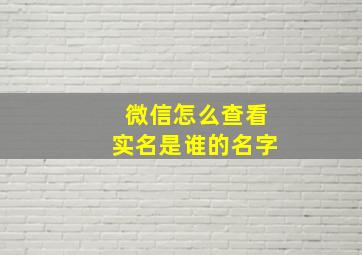 微信怎么查看
实名是谁的名字